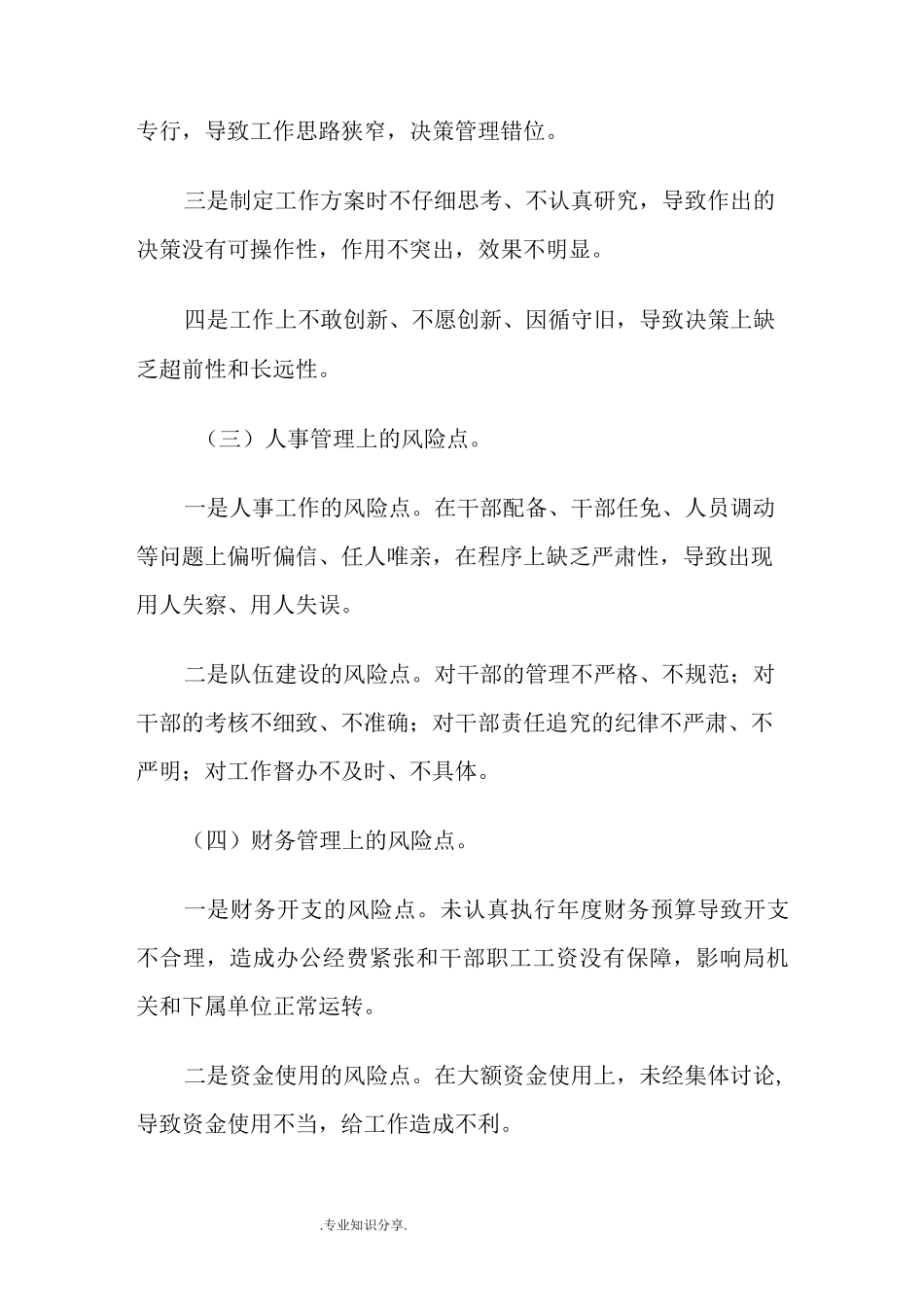 专行，导致工作思路狭窄，决策管理错位。

三是制定工作方案时不仔细思考、不认真研究，导致作出的决策没有可操作性，作用不突出，效果不明显。

四是工作上不敢创新、不愿创新、因循守旧，导致决策上缺乏超前性和长远性。

（三）人事管理上的风险点。

一是人事工作的风险点。在干部配备、干部任免、人员调动等问题上偏听偏信、任人唯亲，在程序上缺乏严肃性，导致出现用人失察、用人失误。

二是队伍建设的风险点。对干部的管理不严格、不规范；对干部的考核不细致、不准确；对干部责任追究的纪律不严肃、不严明；对工作督办不及时、不具体。

（四）财务管理上的风险点。

一是财务开支的风险点。未认真执行年度财务预算导致开支不合理，造成办公经费紧张和干部职工工资没有保障，影响局机关和下属单位正常运转。

二是资金使用的风险点。在大额资金使用上，未经集体讨论，导致资金使用不当，给工作造成不利。

.专业知识分享.